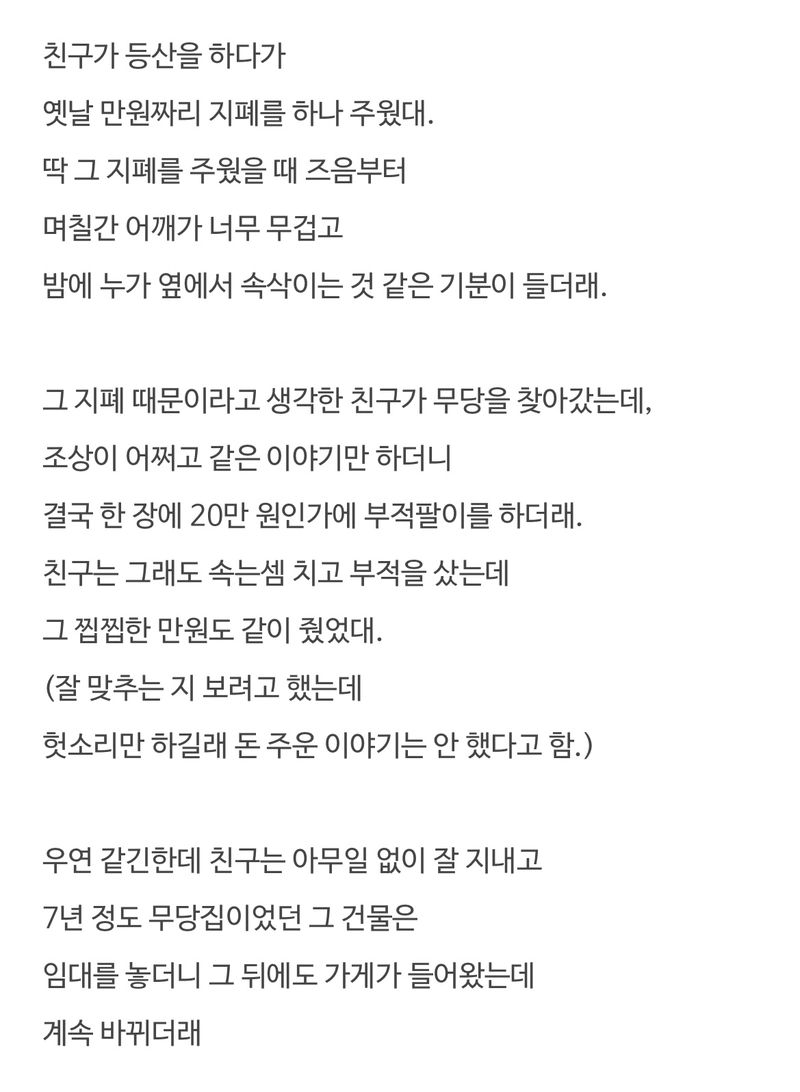 친구가 등산을 하다가
옛날 만원짜리 지폐를 하나 주웠대.
딱 그 지폐를 주웠을 때 즈음부터
며칠간 어깨가 너무 무겁고
밤에 누가 옆에서 속삭이는 것 같은 기분이 들더래.

그 지폐 때문이라고 생각한 친구가 무당을 찾아갔는데,
조상이 어쩌고 같은 이야기만 하더니
결국 한 장에 20만 원인가에 부적팔이를 하더래.
친구는 그래도 속는셈 치고 부적을 샀는데
그 찝찝한 만원도 같이 줬었대.
(잘 맞추는 지 보려고 했는데
헛소리만 하길래 돈 주운 이야기는 안 했다고 함.)

우연 같긴한데 친구는 아무일 없이 잘 지내고
7년 정도 무당집이었던 그 건물은
임대를 놓더니 그 뒤에도 가게가 들어왔는데
계속 바뀌더래